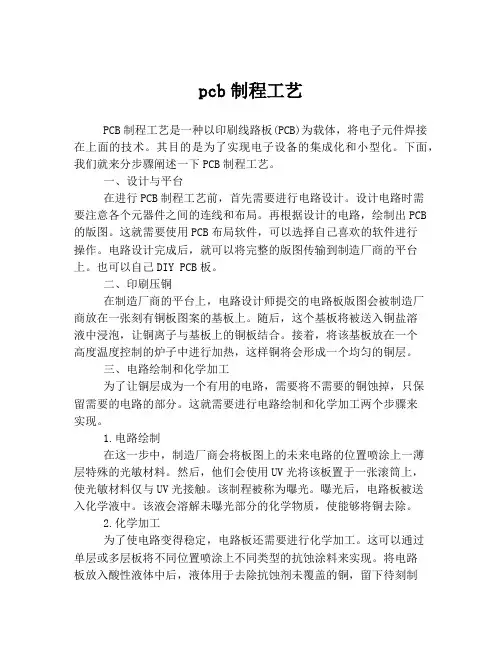 pcb 制程工艺

PCB 制程工艺是一种以印刷线路板(PCB)为载体，将电子元件焊接在上面的技术。其目的是为了实现电子设备的集成化和小型化。下面，我们就来分步骤阐述一下 PCB 制程工艺。

一、设计与平台

在进行 PCB 制程工艺前，首先需要进行电路设计。设计电路时需要注意各个元器件之间的连线和布局。再根据设计的电路，绘制出 PCB 的版图。这就需要使用 PCB 布局软件，可以选择自己喜欢的软件进行操作。电路设计完成后，就可以将完整的版图传输到制造厂商的平台上。也可以自己 DIY PCB 板。

二、印刷压铜

在制造厂商的平台上，电路设计师提交的电路板版图会被制造厂商放在一张刻有铜板图案的基板上。随后，这个基板将被送入铜盐溶液中浸泡，让铜离子与基板上的铜板结合。接着，将该基板放在一个高度温度控制的炉子中进行加热，这样铜将会形成一个均匀的铜层。

三、电路绘制和化学加工

为了让铜层成为一个有用的电路，需要将不需要的铜蚀掉，只保留需要的电路的部分。这就需要进行电路绘制和化学加工两个步骤来实现。

1.电路绘制

在这一步中，制造厂商会将板图上的未来电路的位置喷涂上一薄层特殊的光敏材料。然后，他们会使用 UV 光将该板置于一张滚筒上，使光敏材料仅与 UV 光接触。该制程被称为曝光。曝光后，电路板被送入化学液中。该液会溶解未曝光部分的化学物质，使能够将铜去除。

2.化学加工

为了使电路变得稳定，电路板还需要进行化学加工。这可以通过单层或多层板将不同位置喷涂上不同类型的抗蚀涂料来实现。将电路板放入酸性液体中后，液体用于去除抗蚀剂未覆盖的铜，留下待刻制